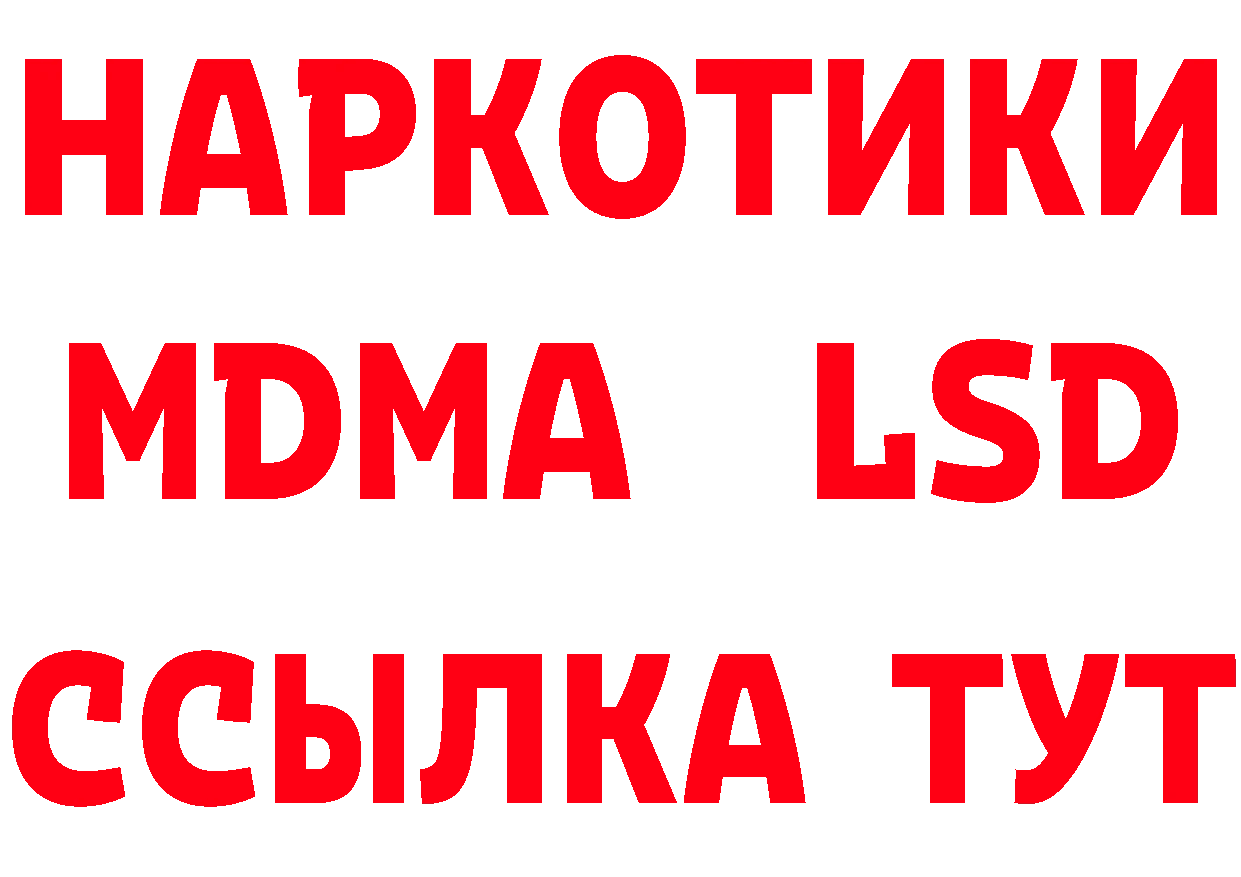 НАРКОТИКИ
MDMA LSD
ССЫЛКА ТУТ